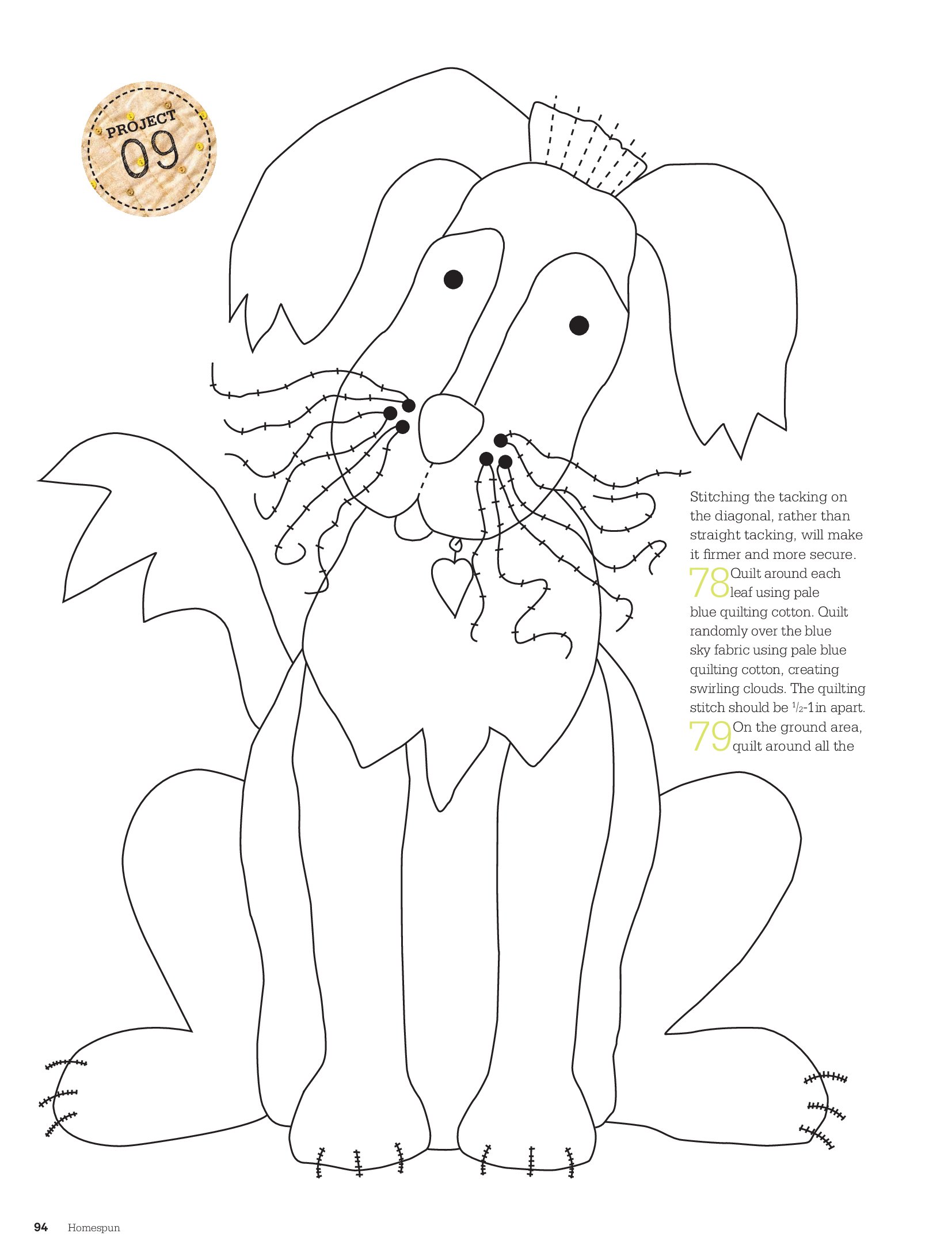 PROJECT 09

Stitching the tacking on the diagonal, rather than straight tacking, will make it firmer and more secure.

78 Quilt around each leaf using pale blue quilting cotton. Quilt randomly over the blue sky fabric using pale blue quilting cotton, creating swirling clouds. The quilting stitch should be $\frac{1}{2}$-1in apart.

79 On the ground area, quilt around all the

94 Homespun